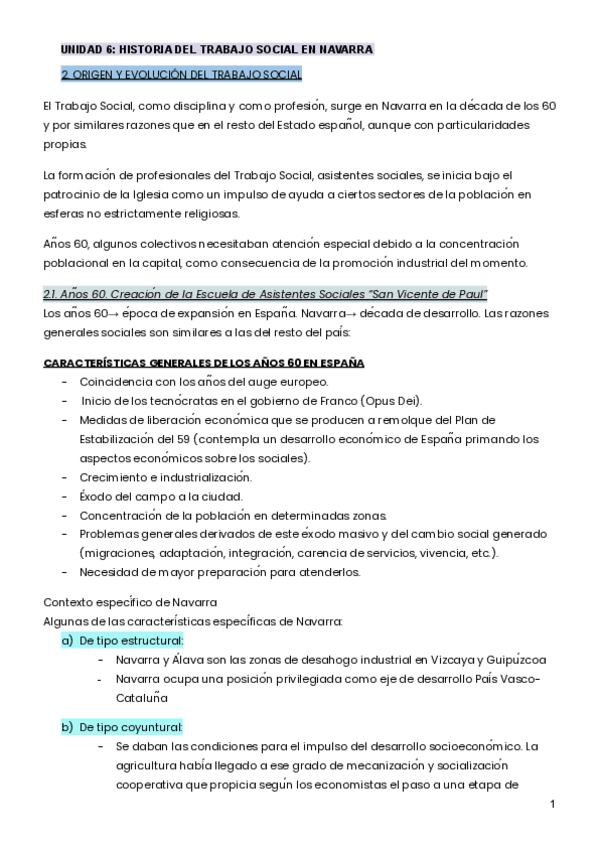 UNIDAD 6: HISTORIA DEL TRABAJO SOCIAL EN NAVARRA

2. ORIGEN Y EVOLUCIÓN DEL TRABAJO SOCIAL

El Trabajo Social, como disciplina y como profesión, surge en Navarra en la década de los 60 y por similares razones que en el resto del Estado español, aunque con particularidades propias.

La formación de profesionales del Trabajo Social, asistentes sociales, se inicia bajo el patrocinio de la Iglesia como un impulso de ayuda a ciertos sectores de la población en esferas no estrictamente religiosas.

Años 60, algunos colectivos necesitaban atención especial debido a la concentración poblacional en la capital, como consecuencia de la promoción industrial del momento.

2.1. Años 60. Creación de la Escuela de Asistentes Sociales "San Vicente de Paul"
Los años 60→ época de expansión en España. Navarra→ década de desarrollo. Las razones generales sociales son similares a las del resto del país:

CARACTERÍSTICAS GENERALES DE LOS AÑOS 60 EN ESPAÑA
- Coincidencia con los años del auge europeo.
- Inicio de los tecnócratas en el gobierno de Franco (Opus Dei).
- Medidas de liberación económica que se producen a remolque del Plan de Estabilización del 59 (contempla un desarrollo económico de España primando los aspectos económicos sobre los sociales).
- Crecimiento e industrialización.
- Éxodo del campo a la ciudad.
- Concentración de la población en determinadas zonas.
- Problemas generales derivados de este éxodo masivo y del cambio social generado (migraciones, adaptación, integración, carencia de servicios, vivencia, etc.).
- Necesidad de mayor preparación para atenderlos.

Contexto específico de Navarra
Algunas de las características específicas de Navarra:
a) De tipo estructural:
- Navarra y Álava son las zonas de desahogo industrial en Vizcaya y Guipúzcoa
- Navarra ocupa una posición privilegiada como eje de desarrollo País Vasco-Cataluña

b) De tipo coyuntural:
- Se daban las condiciones para el impulso del desarrollo socioeconómico. La agricultura había llegado a ese grado de mecanización y socialización cooperativa que propicia según los economistas el paso a una etapa de

1